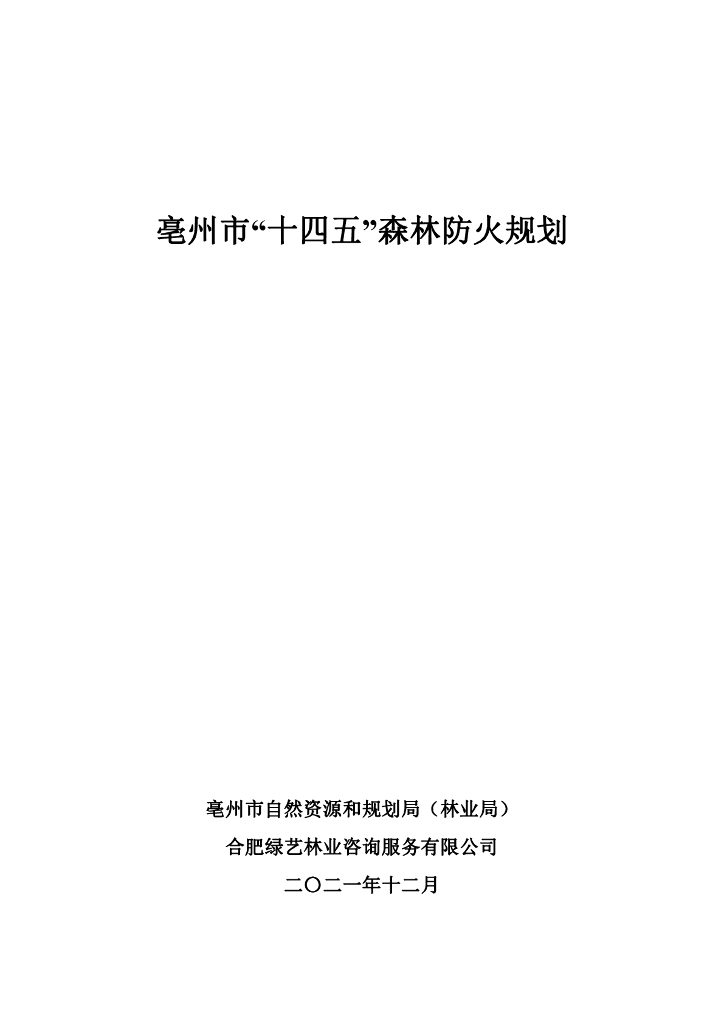 亳州市“十四五”森林防火规划

亳州市自然资源和规划局（林业局）

合肥绿艺林业咨询服务有限公司

二〇二一年十二月